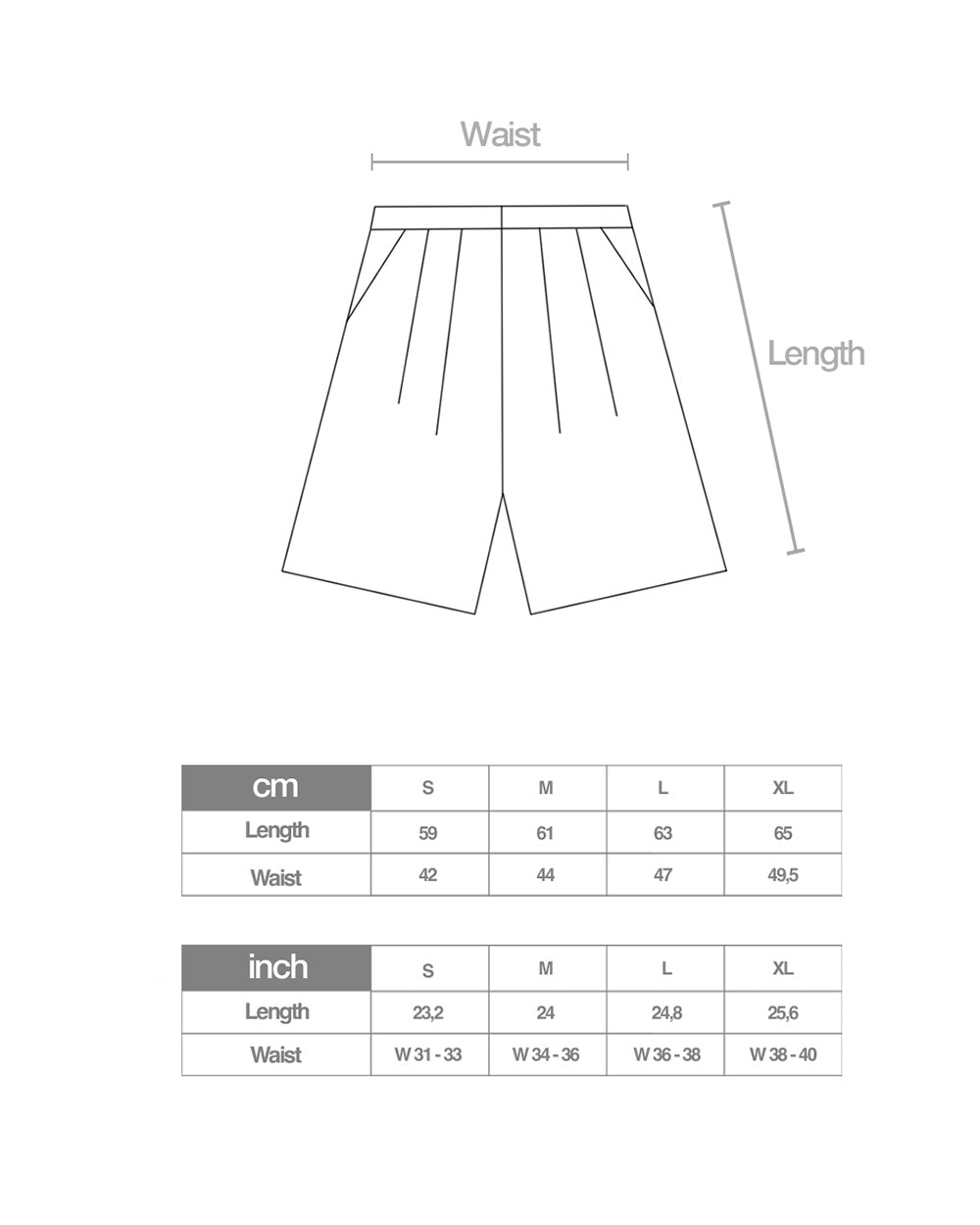 Waist

Length

| cm | S | M | L | XL |
|---|---|---|---|---|
| Length | 59 | 61 | 63 | 65 |
| Waist | 42 | 44 | 47 | 49,5 |

| inch | S | M | L | XL |
|---|---|---|---|---|
| Length | 23,2 | 24 | 24,8 | 25,6 |
| Waist | W 31 - 33 | W 34 - 36 | W 36 - 38 | W 38 - 40 |